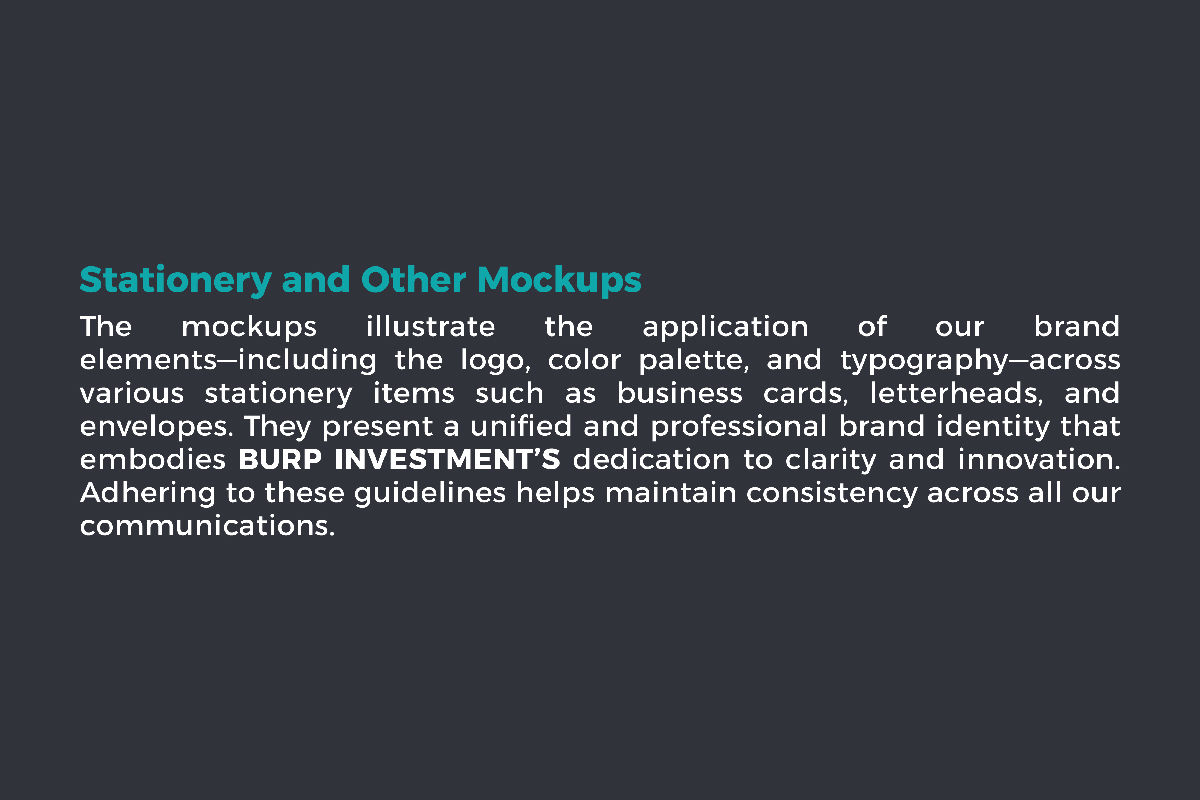 Stationery and Other Mockups

The mockups illustrate the application of our brand elements—including the logo, color palette, and typography—across various stationery items such as business cards, letterheads, and envelopes. They present a unified and professional brand identity that embodies BURP INVESTMENT'S dedication to clarity and innovation. Adhering to these guidelines helps maintain consistency across all our communications.